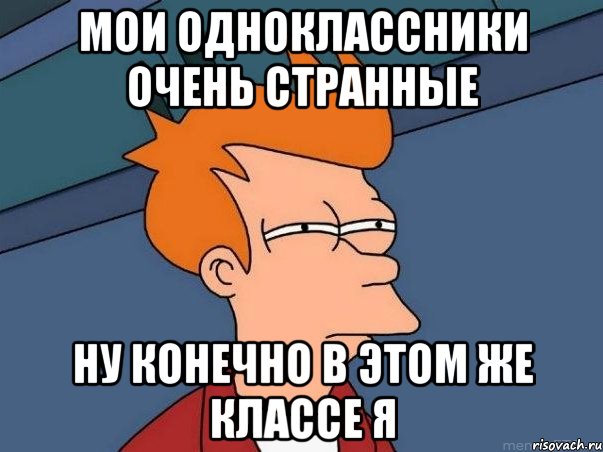 МОИ ОДНОКЛАССНИКИ ОЧЕНЬ СТРАННЫЕ

НУ КОНЕЧНО В ЭТОМ ЖЕ КЛАССЕ Я

risovach.ru